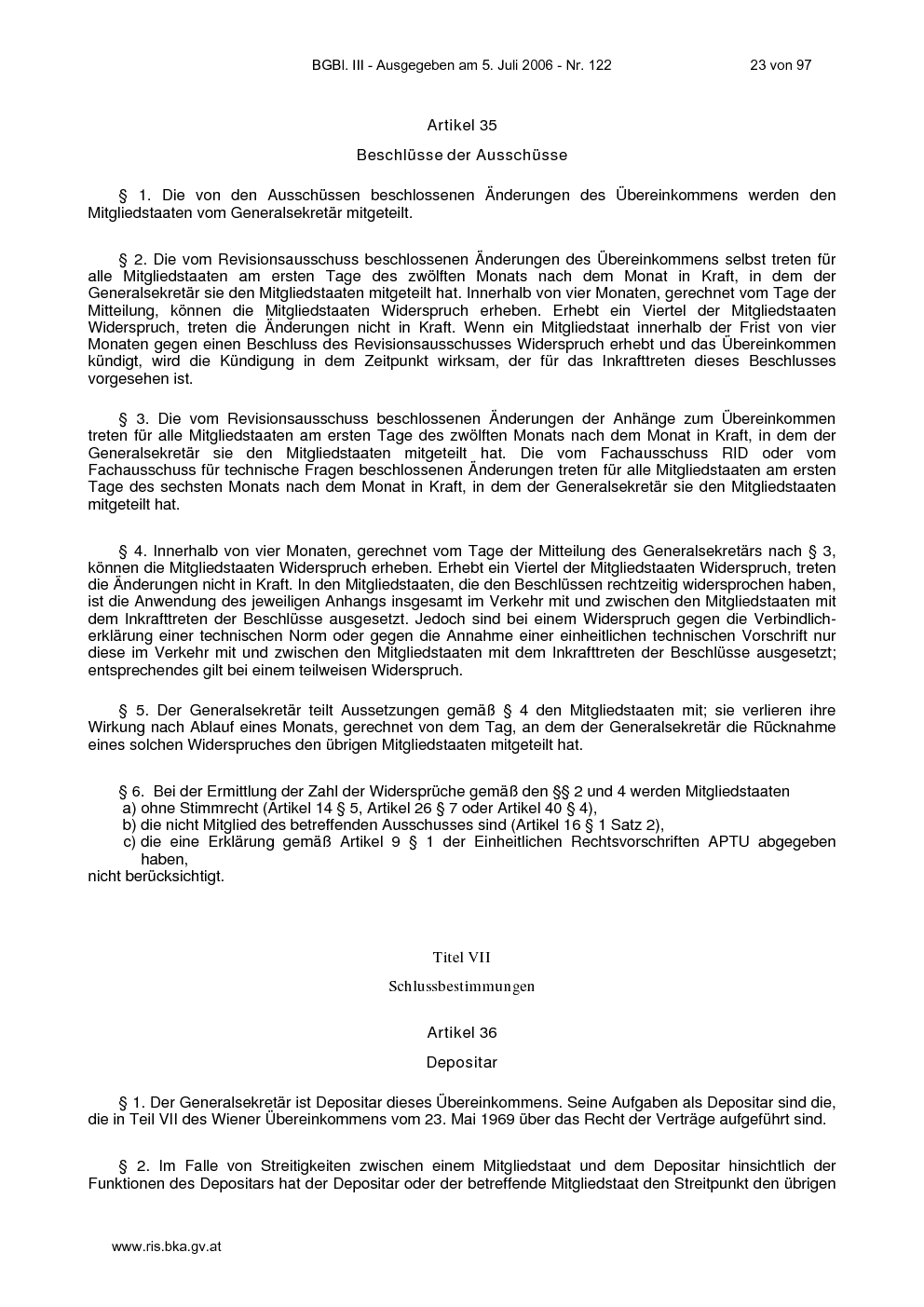 BGBl. III - Ausgegeben am 5. Juli 2006 - Nr. 122    23 von 97

Artikel 35

Beschlüsse der Ausschüsse

§ 1. Die von den Ausschüssen beschlossenen Änderungen des Übereinkommens werden den Mitgliedstaaten vom Generalsekretär mitgeteilt.

§ 2. Die vom Revisionsausschuss beschlossenen Änderungen des Übereinkommens selbst treten für alle Mitgliedstaaten am ersten Tage des zwölften Monats nach dem Monat in Kraft, in dem der Generalsekretär sie den Mitgliedstaaten mitgeteilt hat. Innerhalb von vier Monaten, gerechnet vom Tage der Mitteilung, können die Mitgliedstaaten Widerspruch erheben. Erhebt ein Viertel der Mitgliedstaaten Widerspruch, treten die Änderungen nicht in Kraft. Wenn ein Mitgliedstaat innerhalb der Frist von vier Monaten gegen einen Beschluss des Revisionsausschusses Widerspruch erhebt und das Übereinkommen kündigt, wird die Kündigung in dem Zeitpunkt wirksam, der für das Inkrafttreten dieses Beschlusses vorgesehen ist.

§ 3. Die vom Revisionsausschuss beschlossenen Änderungen der Anhänge zum Übereinkommen treten für alle Mitgliedstaaten am ersten Tage des zwölften Monats nach dem Monat in Kraft, in dem der Generalsekretär sie den Mitgliedstaaten mitgeteilt hat. Die vom Fachausschuss RID oder vom Fachausschuss für technische Fragen beschlossenen Änderungen treten für alle Mitgliedstaaten am ersten Tage des sechsten Monats nach dem Monat in Kraft, in dem der Generalsekretär sie den Mitgliedstaaten mitgeteilt hat.

§ 4. Innerhalb von vier Monaten, gerechnet vom Tage der Mitteilung des Generalsekretärs nach § 3, können die Mitgliedstaaten Widerspruch erheben. Erhebt ein Viertel der Mitgliedstaaten Widerspruch, treten die Änderungen nicht in Kraft. In den Mitgliedstaaten, die den Beschlüssen rechtzeitig widersprochen haben, ist die Anwendung des jeweiligen Anhangs insgesamt im Verkehr mit und zwischen den Mitgliedstaaten mit dem Inkrafttreten der Beschlüsse ausgesetzt. Jedoch sind bei einem Widerspruch gegen die Verbindlicherklärung einer technischen Norm oder gegen die Annahme einer einheitlichen technischen Vorschrift nur diese im Verkehr mit und zwischen den Mitgliedstaaten mit dem Inkrafttreten der Beschlüsse ausgesetzt; entsprechendes gilt bei einem teilweisen Widerspruch.

§ 5. Der Generalsekretär teilt Aussetzungen gemäß § 4 den Mitgliedstaaten mit; sie verlieren ihre Wirkung nach Ablauf eines Monats, gerechnet von dem Tag, an dem der Generalsekretär die Rücknahme eines solchen Widerspruches den übrigen Mitgliedstaaten mitgeteilt hat.

§ 6. Bei der Ermittlung der Zahl der Widersprüche gemäß den §§ 2 und 4 werden Mitgliedstaaten
a) ohne Stimmrecht (Artikel 14 § 5, Artikel 26 § 7 oder Artikel 40 § 4),
b) die nicht Mitglied des betreffenden Ausschusses sind (Artikel 16 § 1 Satz 2),
c) die eine Erklärung gemäß Artikel 9 § 1 der Einheitlichen Rechtsvorschriften APTU abgegeben haben,
nicht berücksichtigt.

Titel VII

Schlussbestimmungen

Artikel 36

Depositar

§ 1. Der Generalsekretär ist Depositar dieses Übereinkommens. Seine Aufgaben als Depositar sind die, die in Teil VII des Wiener Übereinkommens vom 23. Mai 1969 über das Recht der Verträge aufgeführt sind.

§ 2. Im Falle von Streitigkeiten zwischen einem Mitgliedstaat und dem Depositar hinsichtlich der Funktionen des Depositars hat der Depositar oder der betreffende Mitgliedstaat den Streitpunkt den übrigen

www.ris.bka.gv.at